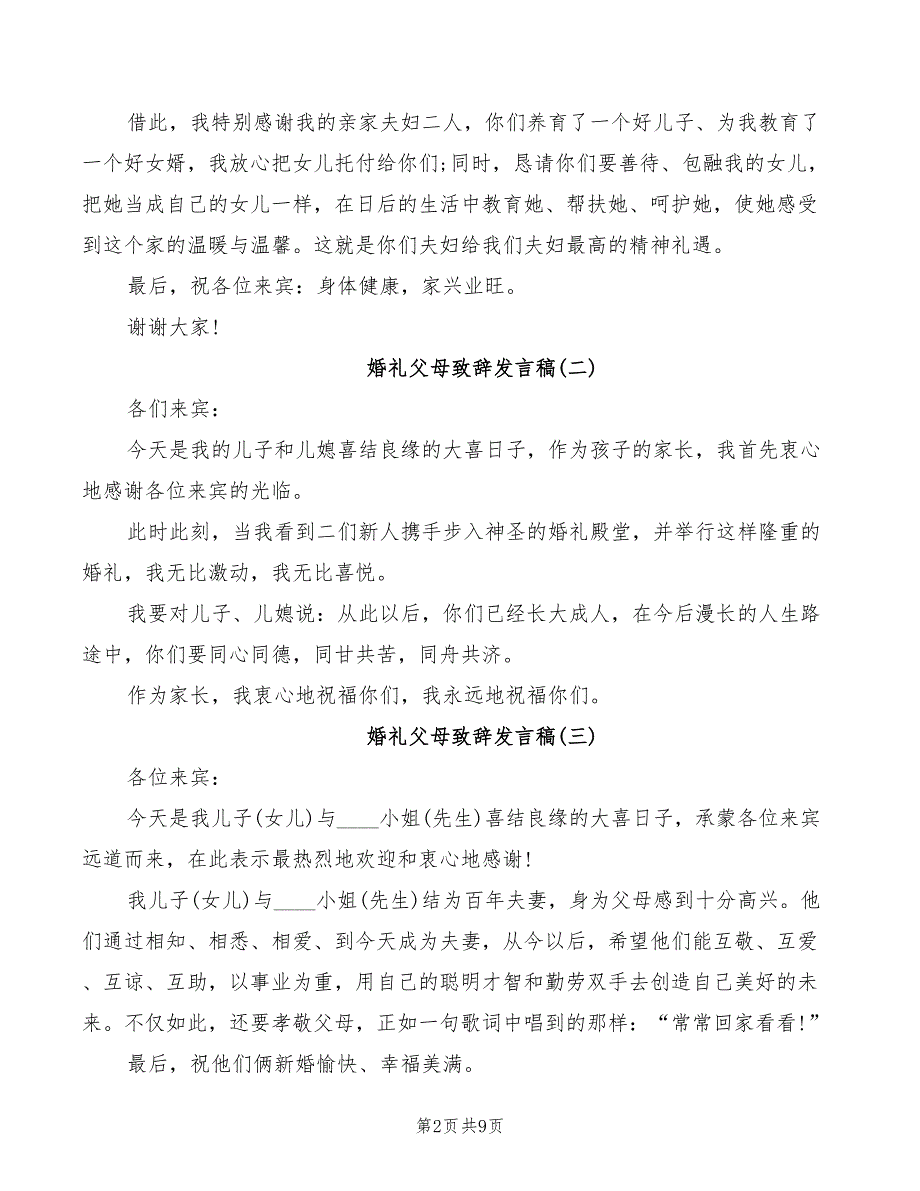 借此，我特别感谢我的亲家夫妇二人，你们养育了一个好儿子、为我教育了一个好女婿，我放心把女儿托付给你们;同时，恳请你们要善待、包融我的女儿，把她当成自己的女儿一样，在日后的生活中教育她、帮扶她、呵护她，使她感受到这个家的温暖与温馨。这就是你们夫妇给我们夫妇最高的精神礼遇。

最后，祝各位来宾：身体健康，家兴业旺。

谢谢大家！

婚礼父母致辞发言稿(二)

各们来宾：

今天是我的儿子和儿媳喜结良缘的大喜日子，作为孩子的家长，我首先衷心地感谢各位来宾的光临。

此时此刻，当我看到二们新人携手步入神圣的婚礼殿堂，并举行这样隆重的婚礼，我无比激动，我无比喜悦。

我要对儿子、儿媳说：从此以后，你们已经长大成人，在今后漫长的人生路途中，你们要同心同德，同甘共苦，同舟共济。

作为家长，我衷心地祝福你们，我永远地祝福你们。

婚礼父母致辞发言稿(三)

各位来宾：

今天是我儿子(女儿)与____小姐(先生)喜结良缘的大喜日子，承蒙各位来宾远道而来，在此表示最热烈地欢迎和衷心地感谢！

我儿子(女儿)与____小姐(先生)结为百年夫妻，身为父母感到十分高兴。他们通过相知、相悉、相爱、到今天成为夫妻，从今以后，希望他们能互敬、互爱、互谅、互助，以事业为重，用自己的聪明才智和勤劳双手去创造自己美好的未来。不仅如此，还要孝敬父母，正如一句歌词中唱到的那样：“常常回家看看！”

最后，祝他们俩新婚愉快、幸福美满。

第2页 共9页